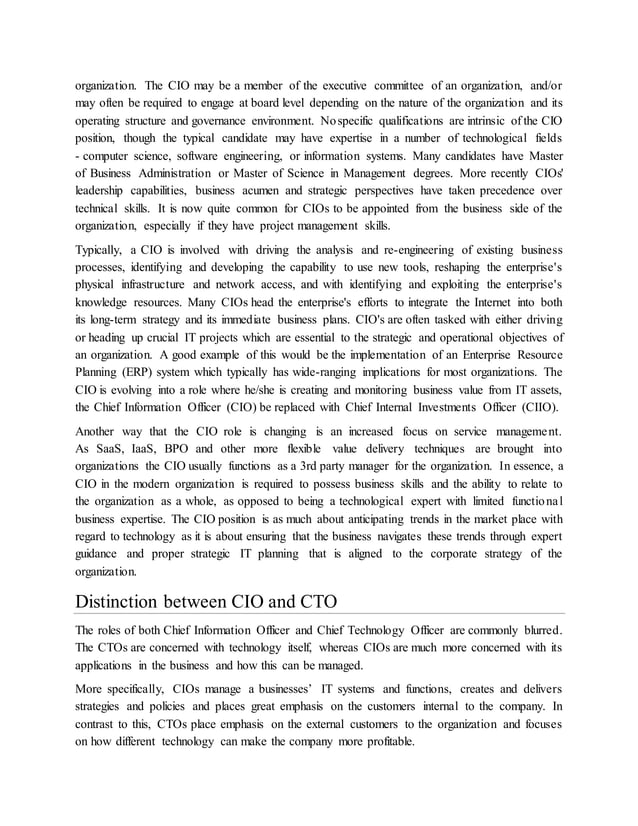 organization. The CIO may be a member of the executive committee of an organization, and/or may often be required to engage at board level depending on the nature of the organization and its operating structure and governance environment. No specific qualifications are intrinsic of the CIO position, though the typical candidate may have expertise in a number of technological fields - computer science, software engineering, or information systems. Many candidates have Master of Business Administration or Master of Science in Management degrees. More recently CIOs' leadership capabilities, business acumen and strategic perspectives have taken precedence over technical skills. It is now quite common for CIOs to be appointed from the business side of the organization, especially if they have project management skills.

Typically, a CIO is involved with driving the analysis and re-engineering of existing business processes, identifying and developing the capability to use new tools, reshaping the enterprise's physical infrastructure and network access, and with identifying and exploiting the enterprise's knowledge resources. Many CIOs head the enterprise's efforts to integrate the Internet into both its long-term strategy and its immediate business plans. CIO's are often tasked with either driving or heading up crucial IT projects which are essential to the strategic and operational objectives of an organization. A good example of this would be the implementation of an Enterprise Resource Planning (ERP) system which typically has wide-ranging implications for most organizations. The CIO is evolving into a role where he/she is creating and monitoring business value from IT assets, the Chief Information Officer (CIO) be replaced with Chief Internal Investments Officer (CIIO).

Another way that the CIO role is changing is an increased focus on service management. As SaaS, IaaS, BPO and other more flexible value delivery techniques are brought into organizations the CIO usually functions as a 3rd party manager for the organization. In essence, a CIO in the modern organization is required to possess business skills and the ability to relate to the organization as a whole, as opposed to being a technological expert with limited functional business expertise. The CIO position is as much about anticipating trends in the market place with regard to technology as it is about ensuring that the business navigates these trends through expert guidance and proper strategic IT planning that is aligned to the corporate strategy of the organization.

Distinction between CIO and CTO

The roles of both Chief Information Officer and Chief Technology Officer are commonly blurred. The CTOs are concerned with technology itself, whereas CIOs are much more concerned with its applications in the business and how this can be managed.

More specifically, CIOs manage a businesses' IT systems and functions, creates and delivers strategies and policies and places great emphasis on the customers internal to the company. In contrast to this, CTOs place emphasis on the external customers to the organization and focuses on how different technology can make the company more profitable.